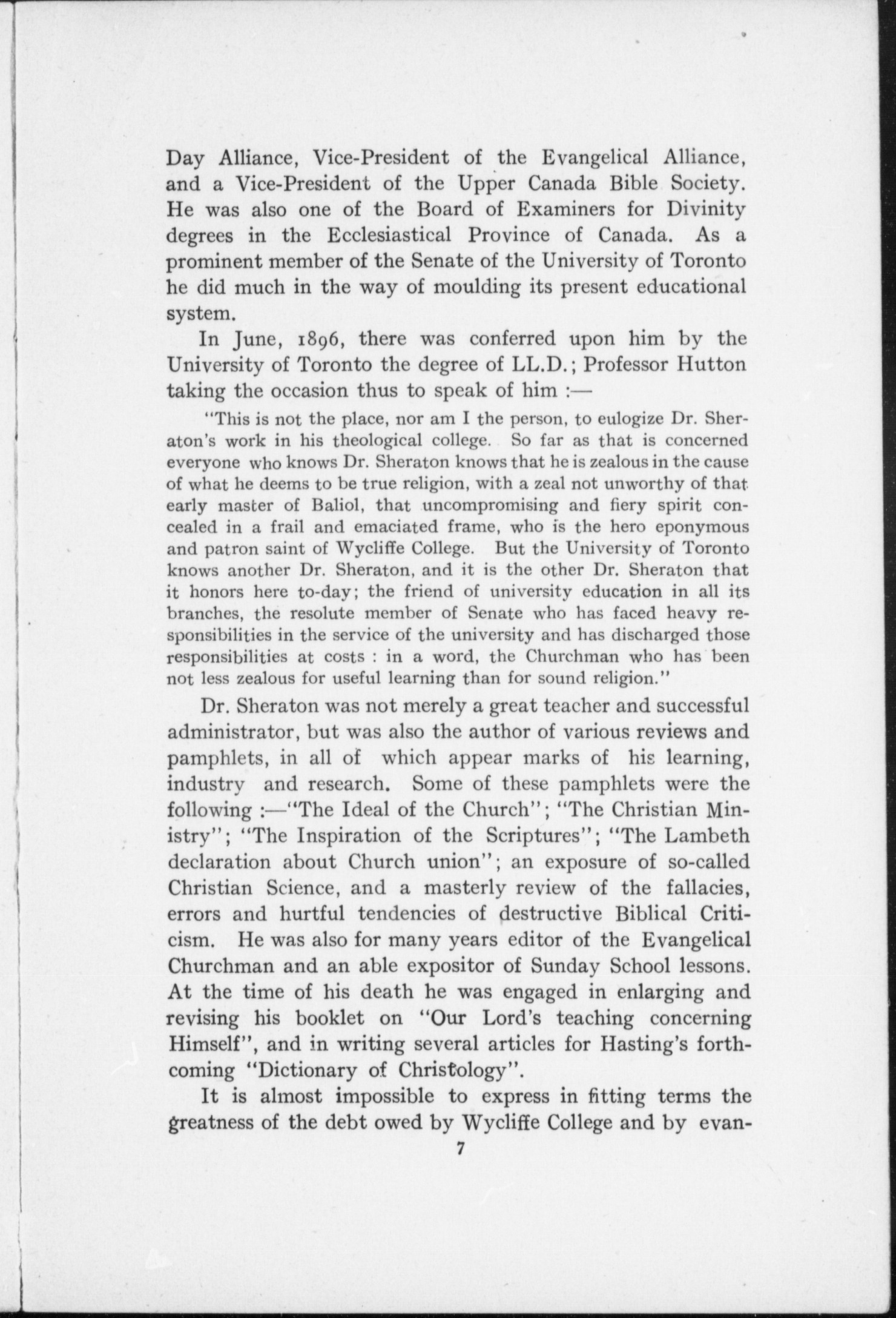 Day Alliance, Vice-President of the Evangelical Alliance, and a Vice-President of the Upper Canada Bible Society. He was also one of the Board of Examiners for Divinity degrees in the Ecclesiastical Province of Canada. As a prominent member of the Senate of the University of Toronto he did much in the way of moulding its present educational system.

In June, 1896, there was conferred upon him by the University of Toronto the degree of LL.D.; Professor Hutton taking the occasion thus to speak of him :—

"This is not the place, nor am I the person, to eulogize Dr. Sheraton's work in his theological college. So far as that is concerned everyone who knows Dr. Sheraton knows that he is zealous in the cause of what he deems to be true religion, with a zeal not unworthy of that early master of Baliol, that uncompromising and fiery spirit concealed in a frail and emaciated frame, who is the hero eponymous and patron saint of Wycliffe College. But the University of Toronto knows another Dr. Sheraton, and it is the other Dr. Sheraton that it honors here to-day; the friend of university education in all its branches, the resolute member of Senate who has faced heavy responsibilities in the service of the university and has discharged those responsibilities at costs : in a word, the Churchman who has been not less zealous for useful learning than for sound religion."

Dr. Sheraton was not merely a great teacher and successful administrator, but was also the author of various reviews and pamphlets, in all of which appear marks of his learning, industry and research. Some of these pamphlets were the following :—"The Ideal of the Church"; "The Christian Ministry"; "The Inspiration of the Scriptures"; "The Lambeth declaration about Church union"; an exposure of so-called Christian Science, and a masterly review of the fallacies, errors and hurtful tendencies of destructive Biblical Criticism. He was also for many years editor of the Evangelical Churchman and an able expositor of Sunday School lessons. At the time of his death he was engaged in enlarging and revising his booklet on "Our Lord's teaching concerning Himself", and in writing several articles for Hasting's forthcoming "Dictionary of Christology".

It is almost impossible to express in fitting terms the greatness of the debt owed by Wycliffe College and by evan-

7